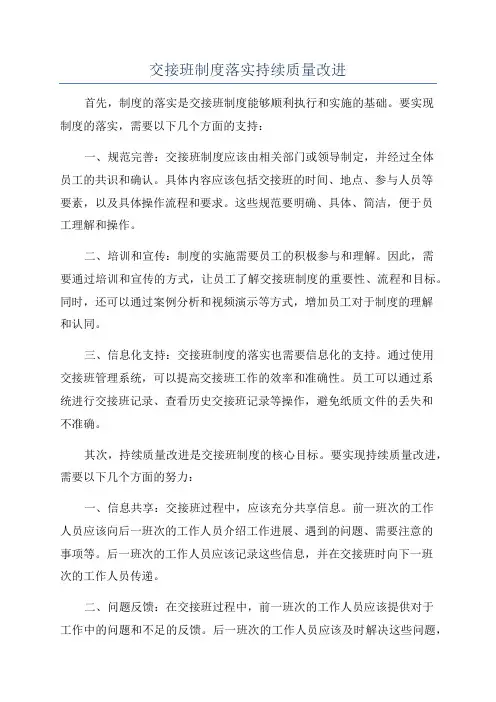 交接班制度落实持续质量改进

首先，制度的落实是交接班制度能够顺利执行和实施的基础。要实现制度的落实，需要以下几个方面的支持：

一、规范完善：交接班制度应该由相关部门或领导制定，并经过全体员工的共识和确认。具体内容应该包括交接班的时间、地点、参与人员等要素，以及具体操作流程和要求。这些规范要明确、具体、简洁，便于员工理解和操作。

二、培训和宣传：制度的实施需要员工的积极参与和理解。因此，需要通过培训和宣传的方式，让员工了解交接班制度的重要性、流程和目标。同时，还可以通过案例分析和视频演示等方式，增加员工对于制度的理解和认同。

三、信息化支持：交接班制度的落实也需要信息化的支持。通过使用交接班管理系统，可以提高交接班工作的效率和准确性。员工可以通过系统进行交接班记录、查看历史交接班记录等操作，避免纸质文件的丢失和不准确。

其次，持续质量改进是交接班制度的核心目标。要实现持续质量改进，需要以下几个方面的努力：

一、信息共享：交接班过程中，应该充分共享信息。前一班次的工作人员应该向后一班次的工作人员介绍工作进展、遇到的问题、需要注意的事项等。后一班次的工作人员应该记录这些信息，并在交接班时向下一班次的工作人员传递。

二、问题反馈：在交接班过程中，前一班次的工作人员应该提供对于工作中的问题和不足的反馈。后一班次的工作人员应该及时解决这些问题，